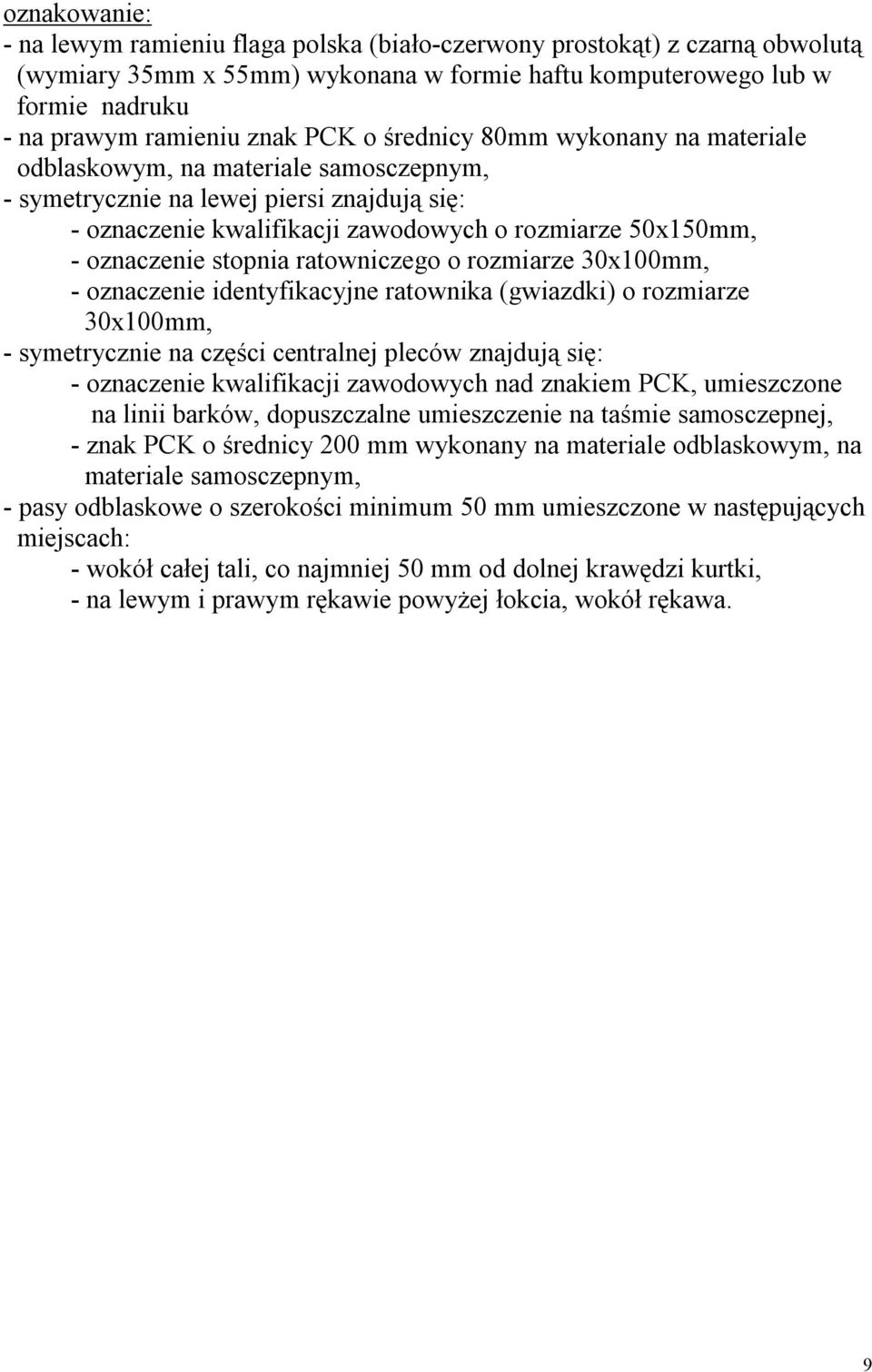 oznakowanie:
- na lewym ramieniu flaga polska (biało-czerwony prostokąt) z czarną obwolutą (wymiary 35mm x 55mm) wykonana w formie haftu komputerowego lub w formie nadruku
- na prawym ramieniu znak PCK o średnicy 80mm wykonany na materiale odblaskowym, na materiale samosczepnym,
- symetrycznie na lewej piersi znajdują się:
- oznaczenie kwalifikacji zawodowych o rozmiarze 50x150mm,
- oznaczenie stopnia ratowniczego o rozmiarze 30x100mm,
- oznaczenie identyfikacyjne ratownika (gwiazdki) o rozmiarze 30x100mm,
- symetrycznie na części centralnej pleców znajdują się:
- oznaczenie kwalifikacji zawodowych nad znakiem PCK, umieszczone na linii barków, dopuszczalne umieszczenie na taśmie samosczepnej,
- znak PCK o średnicy 200 mm wykonany na materiale odblaskowym, na materiale samosczepnym,
- pasy odblaskowe o szerokości minimum 50 mm umieszczone w następujących miejscach:
- wokół całej tali, co najmniej 50 mm od dolnej krawędzi kurtki,
- na lewym i prawym rękawie powyżej łokcia, wokół rękawa.

9